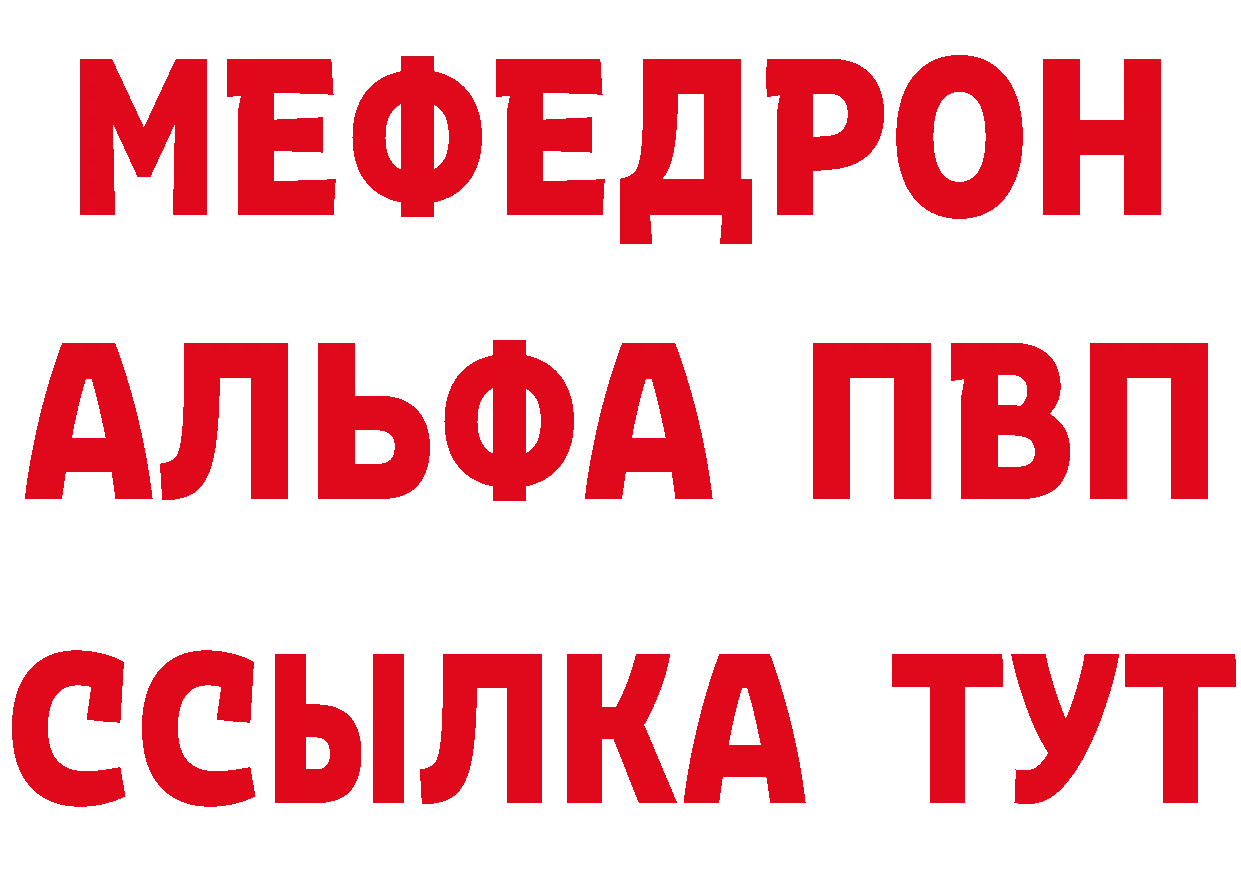 МЕФЕДРОН
АЛЬФА ПВП
ССЫЛКА ТУТ